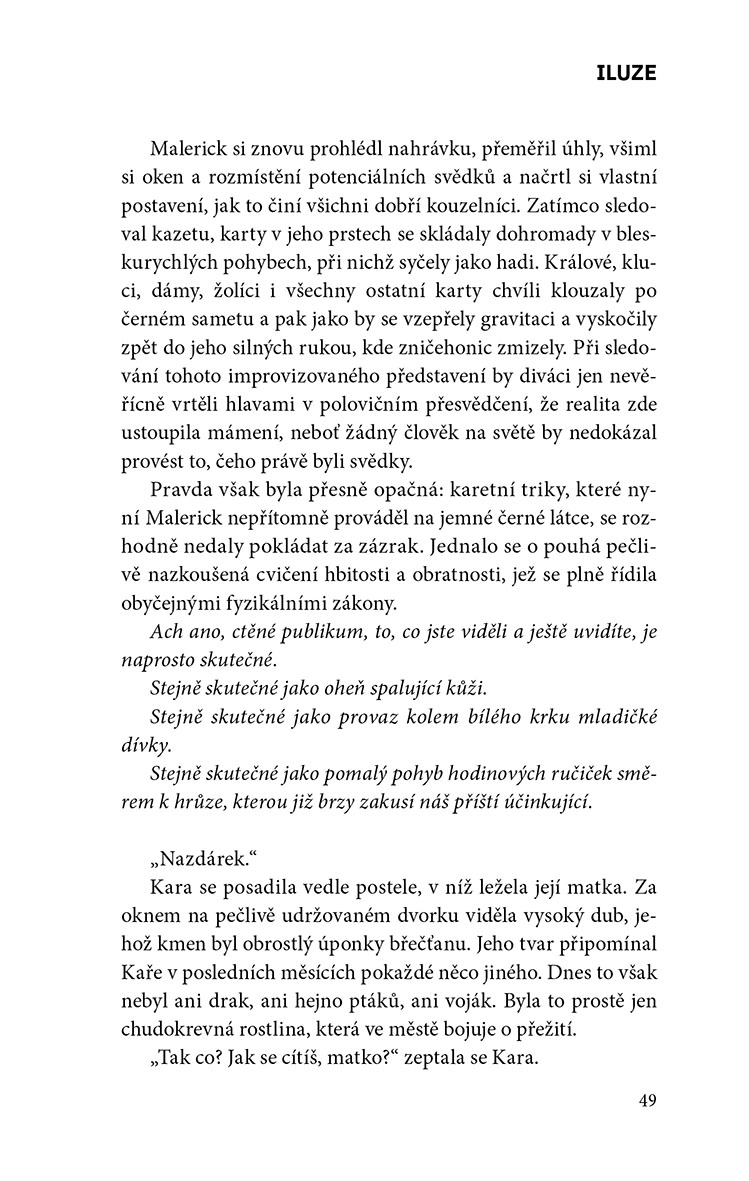 ILUZE

Malerick si znovu prohlédl nahrávku, přeměřil úhly, všiml si oken a rozmístění potenciálních svědků a načrtl si vlastní postavení, jak to činí všichni dobří kouzelníci. Zatímco sledoval kazetu, karty v jeho prstech se skládaly dohromady v bleskurychlých pohybech, při nichž syčely jako hadi. Králové, kluci, dámy, žolíci i všechny ostatní karty chvíli klouzaly po černém sametu a pak jako by se vzepřely gravitaci a vyskočily zpět do jeho silných rukou, kde zničehonic zmizely. Při sledování tohoto improvizovaného představení by diváci jen nevěřícně vrtěli hlavami v polovičním přesvědčení, že realita zde ustoupila mámení, neboť žádný člověk na světě by nedokázal provést to, čeho právě byli svědky.

Pravda však byla přesně opačná: karetní triky, které nyní Malerick nepřítomně prováděl na jemné černé látce, se rozhodně nedaly pokládat za zázrak. Jednalo se o pouhá pečlivě nazkoušená cvičení hbitosti a obratnosti, jež se plně řídila obyčejnými fyzikálními zákony.

Ach ano, ctěné publikum, to, co jste viděli a ještě uvidíte, je naprosto skutečné.

Stejně skutečné jako oheň spalující kůži.

Stejně skutečné jako provaz kolem bílého krku mladičké dívky.

Stejně skutečné jako pomalý pohyb hodinových ručiček směrem k hrůze, kterou již brzy zakusí náš příští účinkující.

„Nazdárek.“

Kara se posadila vedle postele, v níž ležela její matka. Za oknem na pečlivě udržovaném dvorku viděla vysoký dub, jehož kmen byl obrostlý úponky břečťanu. Jeho tvar připomínal Kaře v posledních měsících pokaždé něco jiného. Dnes to však nebyl ani drak, ani hejno ptáků, ani voják. Byla to prostě jen chudokrevná rostlina, která ve městě bojuje o přežití.

„Tak co? Jak se cítíš, matko?“ zeptala se Kara.

49